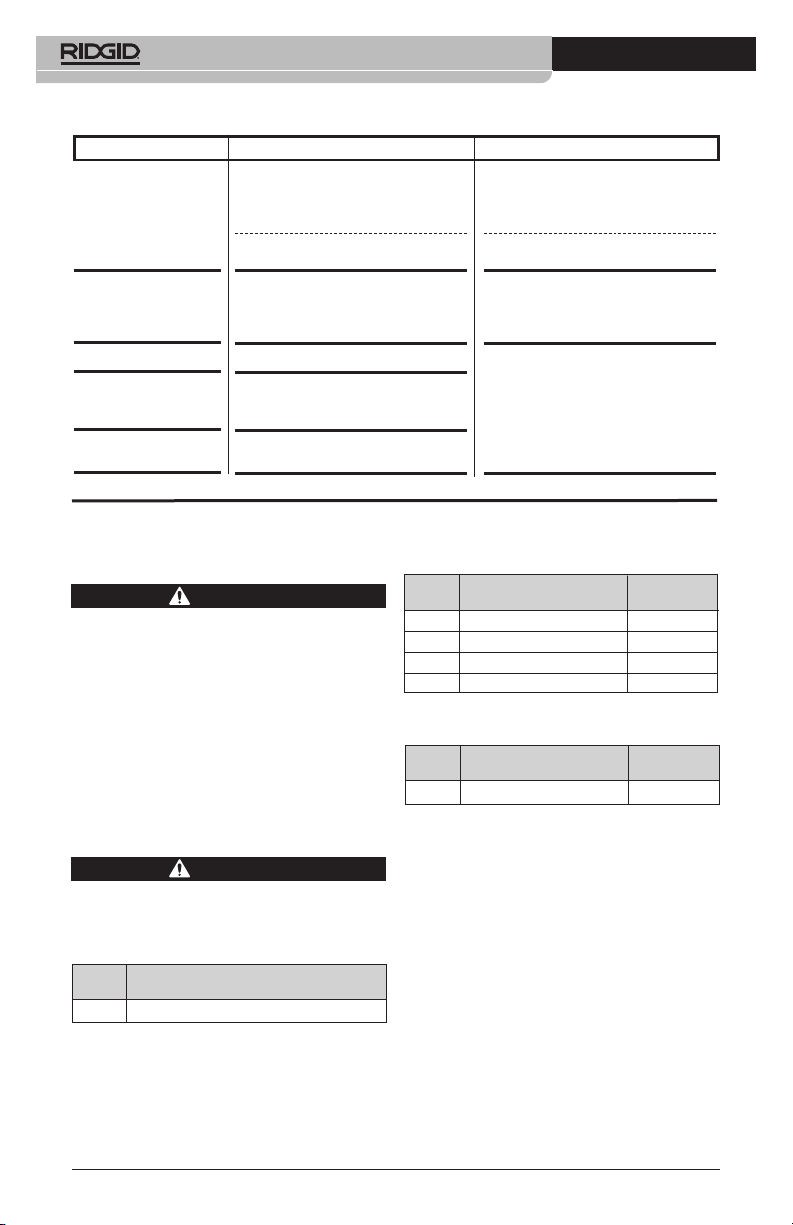 RIDGID